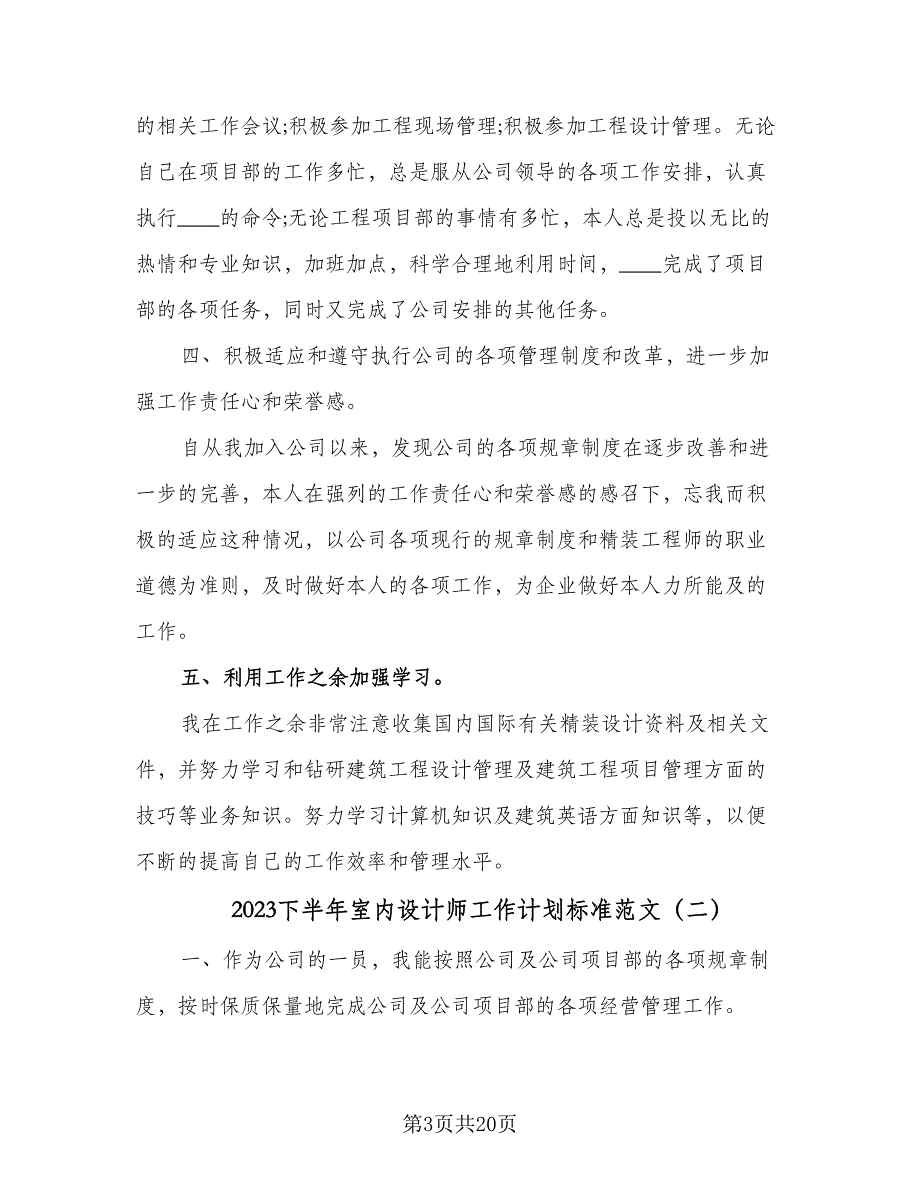 的相关工作会议;积极参加工程现场管理;积极参加工程设计管理。无论自己在项目部的工作多忙，总是服从公司领导的各项工作安排，认真执行____的命令;无论工程项目部的事情有多忙，本人总是投以无比的热情和专业知识，加班加点，科学合理地利用时间，____完成了项目部的各项任务，同时又完成了公司安排的其他任务。

四、积极适应和遵守执行公司的各项管理制度和改革，进一步加强工作责任心和荣誉感。

自从我加入公司以来，发现公司的各项规章制度在逐步改善和进一步的完善，本人在强列的工作责任心和荣誉感的感召下，忘我而积极的适应这种情况，以公司各项现行的规章制度和精装工程师的职业道德为准则，及时做好本人的各项工作，为企业做好本人力所能及的工作。

五、利用工作之余加强学习。

我在工作之余非常注意收集国内国际有关精装设计资料及相关文件，并努力学习和钻研建筑工程设计管理及建筑工程项目管理方面的技巧等业务知识。努力学习计算机知识及建筑英语方面知识等，以便不断的提高自己的工作效率和管理水平。

2023下半年室内设计师工作计划标准范文（二）

一、作为公司的一员，我能按照公司及公司项目部的各项规章制度，按时保质保量地完成公司及公司项目部的各项经营管理工作。

第3页共20页